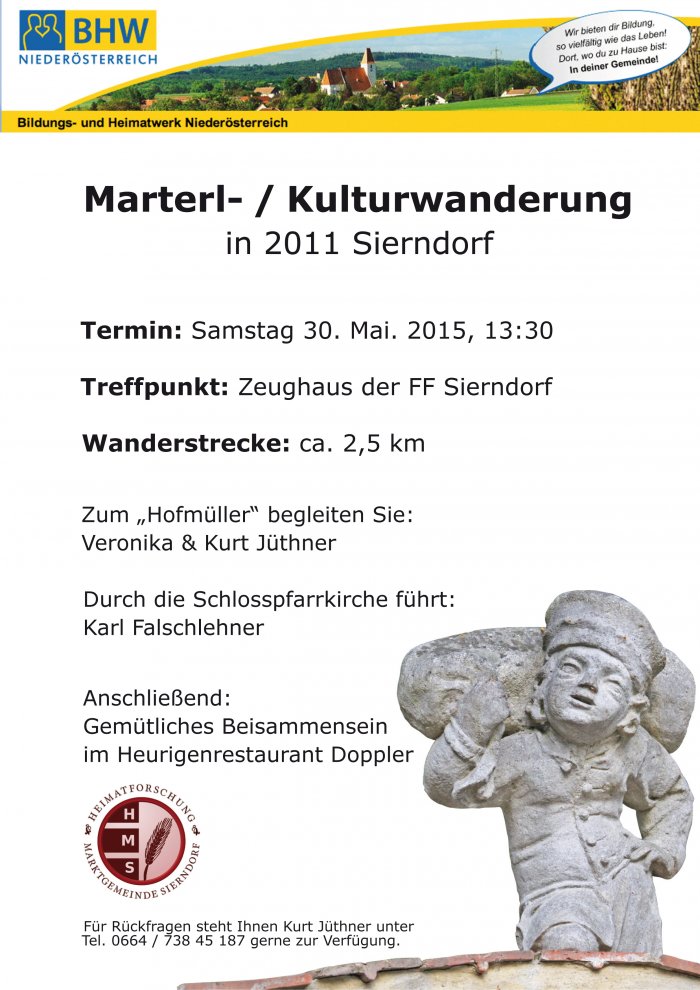 BHW
NIEDERÖSTERREICH

Wir bieten dir Bildung, so vielfältig wie das Leben! Dort, wo du zu Hause bist: In deiner Gemeinde!

Bildungs- und Heimatwerk Niederösterreich

Marterl- / Kulturwanderung
in 2011 Sierndorf

Termin: Samstag 30. Mai. 2015, 13:30

Treffpunkt: Zeughaus der FF Sierndorf

Wanderstrecke: ca. 2,5 km

Zum „Hofmüller" begleiten Sie:
Veronika & Kurt Jüthner

Durch die Schlosspfarrkirche führt:
Karl Falschlehner

Anschließend:
Gemütliches Beisammensein
im Heurigenrestaurant Doppler

HEIMATFORSCHUNG
H M S
MARKTGEMEINDE SIERNDORF

Für Rückfragen steht Ihnen Kurt Jüthner unter Tel. 0664 / 738 45 187 gerne zur Verfügung.